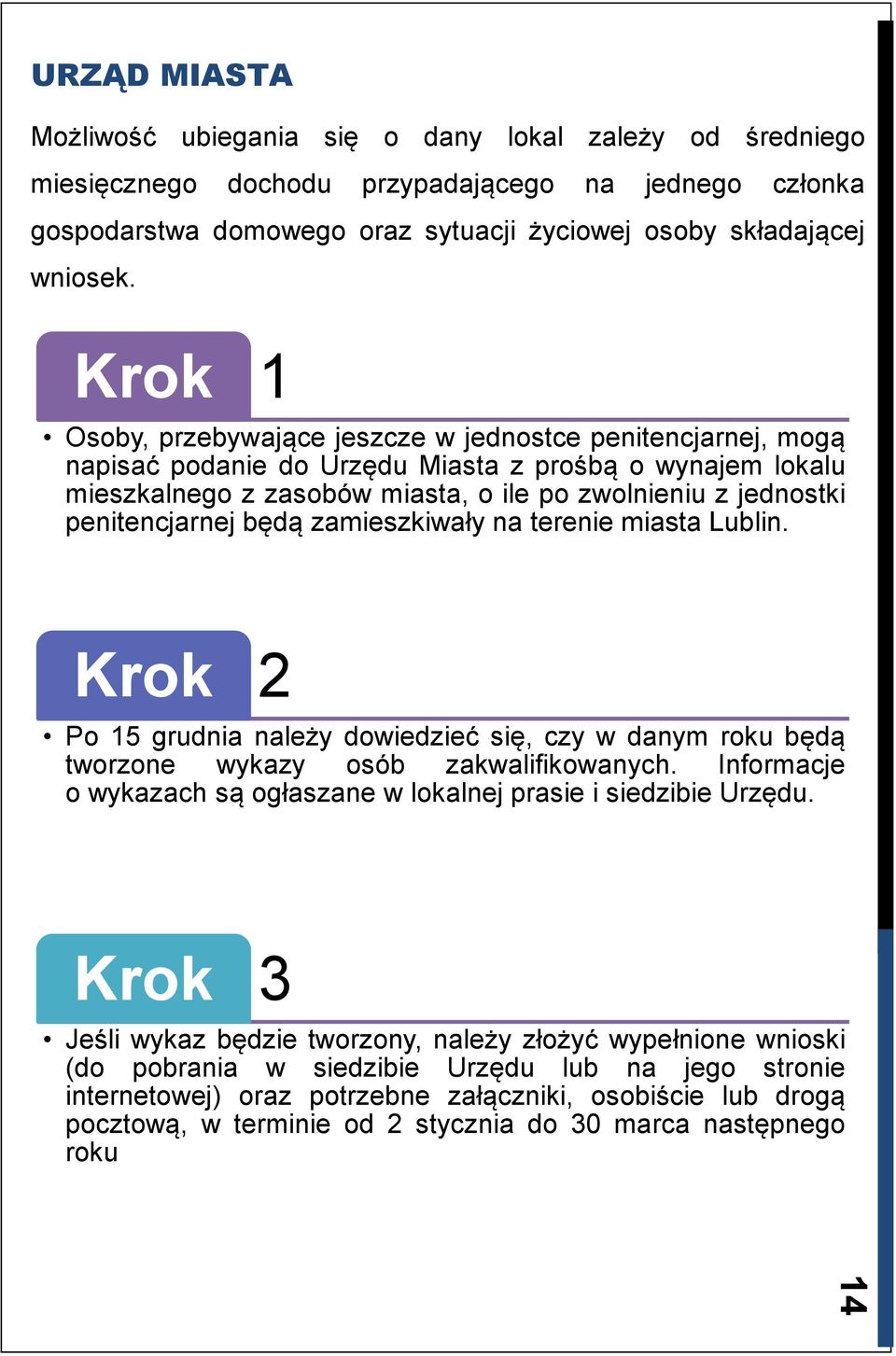 URZĄD MIASTA

Możliwość ubiegania się o dany lokal zależy od średniego miesięcznego dochodu przypadającego na jednego członka gospodarstwa domowego oraz sytuacji życiowej osoby składającej wniosek.

Krok 1

• Osoby, przebywające jeszcze w jednostce penitencjarnej, mogą napisać podanie do Urzędu Miasta z prośbą o wynajem lokalu mieszkalnego z zasobów miasta, o ile po zwolnieniu z jednostki penitencjarnej będą zamieszkiwały na terenie miasta Lublin.

Krok 2

• Po 15 grudnia należy dowiedzieć się, czy w danym roku będą tworzone wykazy osób zakwalifikowanych. Informacje o wykazach są ogłaszane w lokalnej prasie i siedzibie Urzędu.

Krok 3

• Jeśli wykaz będzie tworzony, należy złożyć wypełnione wnioski (do pobrania w siedzibie Urzędu lub na jego stronie internetowej) oraz potrzebne załączniki, osobiście lub drogą pocztową, w terminie od 2 stycznia do 30 marca następnego roku

14